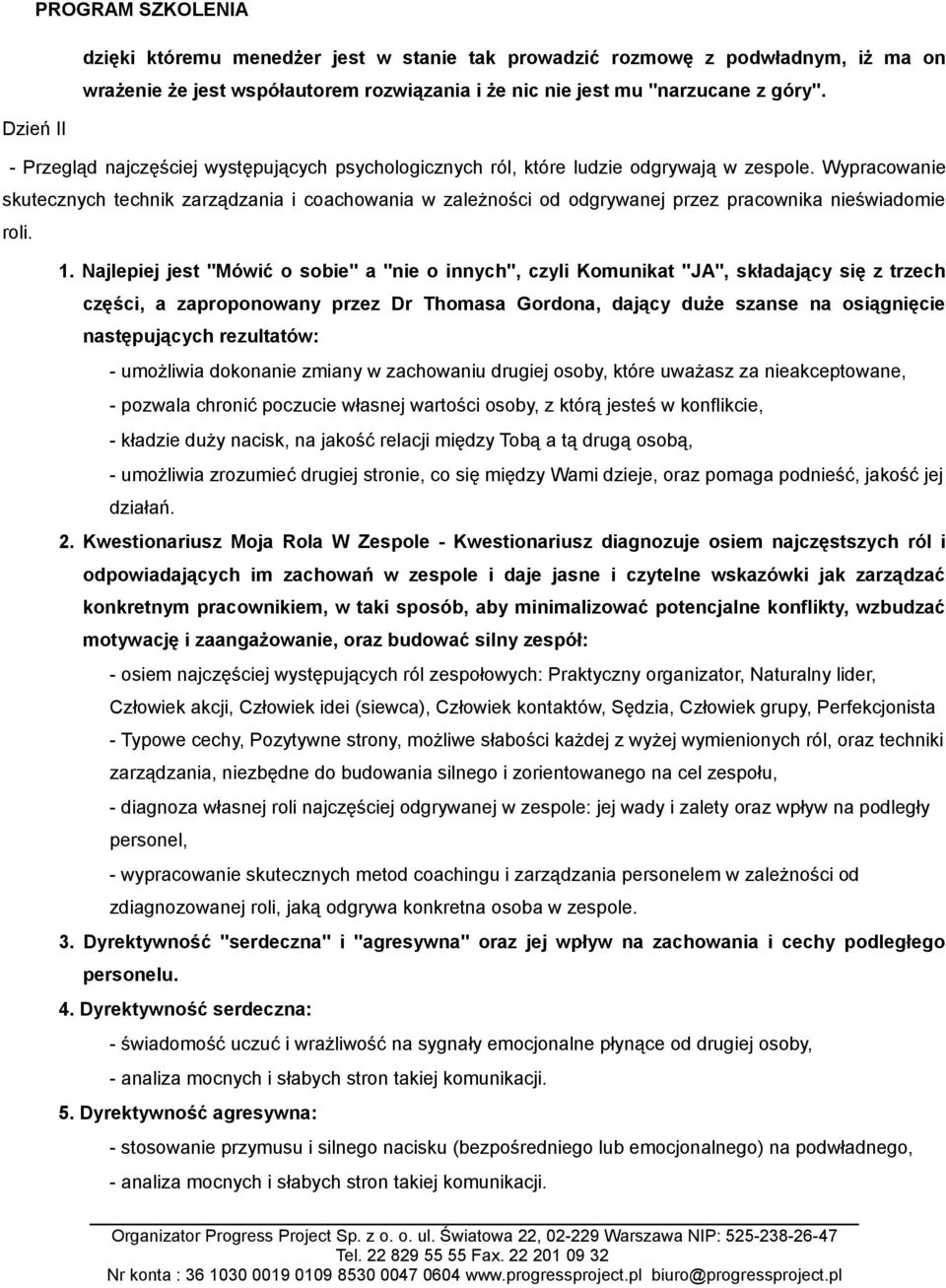 PROGRAM SZKOLENIA

dzięki któremu menedżer jest w stanie tak prowadzić rozmowę z podwładnym, iż ma on wrażenie że jest współautorem rozwiązania i że nic nie jest mu "narzucane z góry".

Dzień II

- Przegląd najczęściej występujących psychologicznych ról, które ludzie odgrywają w zespole. Wypracowanie skutecznych technik zarządzania i coachowania w zależności od odgrywanej przez pracownika nieświadomie roli.

1. Najlepiej jest "Mówić o sobie" a "nie o innych", czyli Komunikat "JA", składający się z trzech części, a zaproponowany przez Dr Thomasa Gordona, dający duże szanse na osiągnięcie następujących rezultatów:

- umożliwia dokonanie zmiany w zachowaniu drugiej osoby, które uważasz za nieakceptowane,

- pozwala chronić poczucie własnej wartości osoby, z którą jesteś w konflikcie,

- kładzie duży nacisk, na jakość relacji między Tobą a tą drugą osobą,

- umożliwia zrozumieć drugiej stronie, co się między Wami dzieje, oraz pomaga podnieść, jakość jej działań.

2. Kwestionariusz Moja Rola W Zespole - Kwestionariusz diagnozuje osiem najczęstszych ról i odpowiadających im zachowań w zespole i daje jasne i czytelne wskazówki jak zarządzać konkretnym pracownikiem, w taki sposób, aby minimalizować potencjalne konflikty, wzbudzać motywację i zaangażowanie, oraz budować silny zespół:

- osiem najczęściej występujących ról zespołowych: Praktyczny organizator, Naturalny lider, Człowiek akcji, Człowiek idei (siewca), Człowiek kontaktów, Sędzia, Człowiek grupy, Perfekcjonista

- Typowe cechy, Pozytywne strony, możliwe słabości każdej z wyżej wymienionych ról, oraz techniki zarządzania, niezbędne do budowania silnego i zorientowanego na cel zespołu,

- diagnoza własnej roli najczęściej odgrywanej w zespole: jej wady i zalety oraz wpływ na podległy personel,

- wypracowanie skutecznych metod coachingu i zarządzania personelem w zależności od zdiagnozowanej roli, jaką odgrywa konkretna osoba w zespole.

3. Dyrektywność "serdeczna" i "agresywna" oraz jej wpływ na zachowania i cechy podległego personelu.

4. Dyrektywność serdeczna:

- świadomość uczuć i wrażliwość na sygnały emocjonalne płynące od drugiej osoby,

- analiza mocnych i słabych stron takiej komunikacji.

5. Dyrektywność agresywna:

- stosowanie przymusu i silnego nacisku (bezpośredniego lub emocjonalnego) na podwładnego,

- analiza mocnych i słabych stron takiej komunikacji.

Organizator Progress Project Sp. z o. o. ul. Światowa 22, 02-229 Warszawa NIP: 525-238-26-47
Tel. 22 829 55 55 Fax. 22 201 09 32
Nr konta : 36 1030 0019 0109 8530 0047 0604 www.progressproject.pl biuro@progressproject.pl